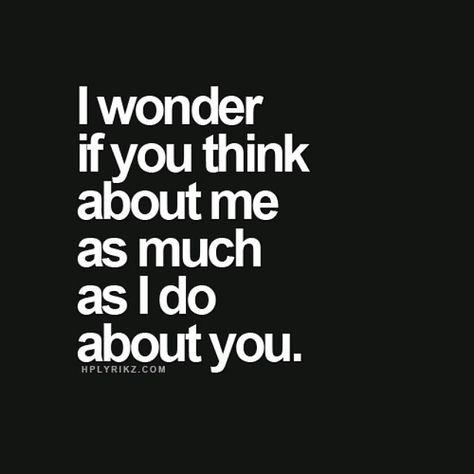 I wonder if you think about me as much as I do about you.

HPLYRIKZ.COM